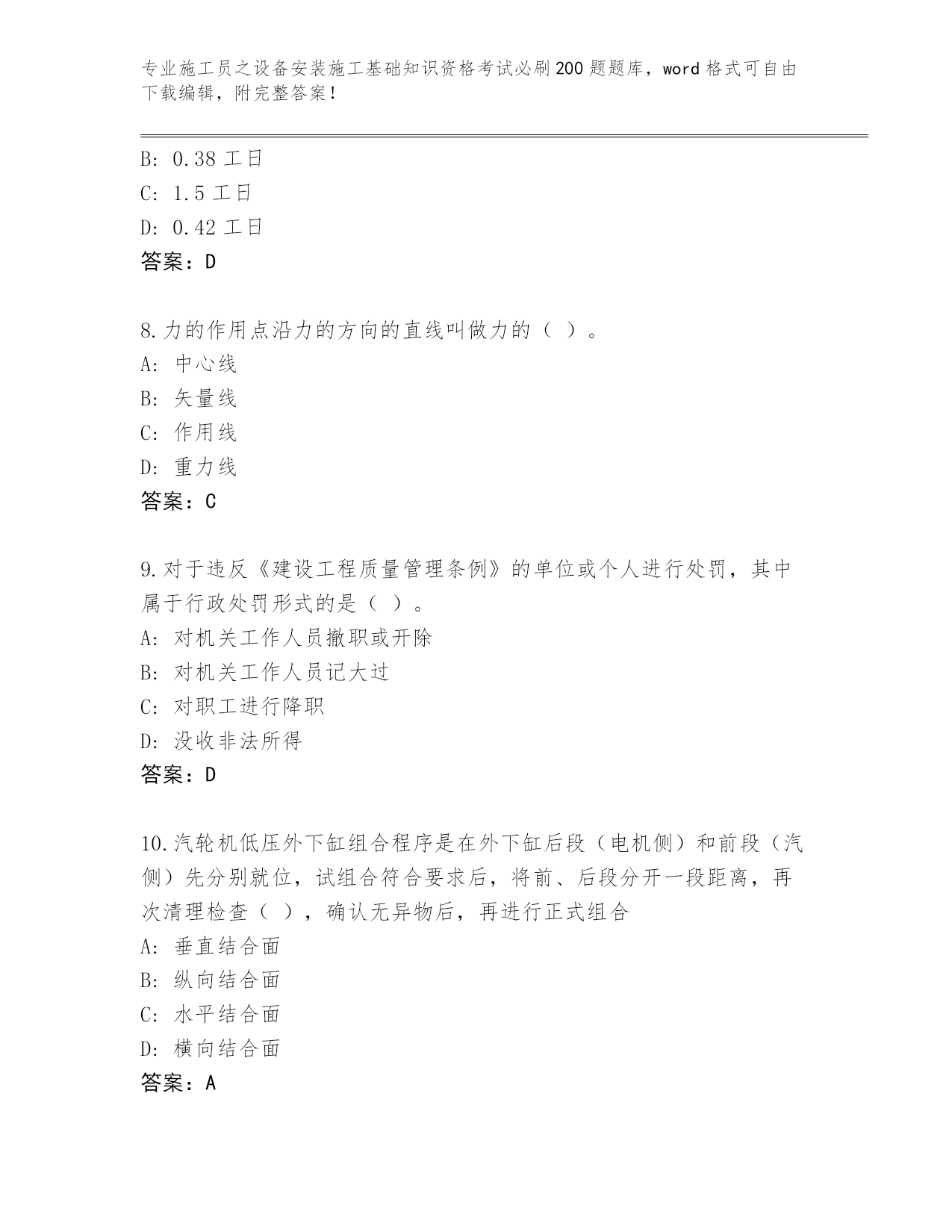 专业施工员之设备安装施工基础知识资格考试必刷200题题库，word格式可自由下载编辑，附完整答案！

B: 0.38工日
C: 1.5工日
D: 0.42工日
答案：D

8.力的作用点沿力的方向的直线叫做力的（ ）。
A: 中心线
B: 矢量线
C: 作用线
D: 重力线
答案：C

9.对于违反《建设工程质量管理条例》的单位或个人进行处罚，其中属于行政处罚形式的是（ ）。
A: 对机关工作人员撤职或开除
B: 对机关工作人员记大过
C: 对职工进行降职
D: 没收非法所得
答案：D

10.汽轮机低压外下缸组合程序是在外下缸后段（电机侧）和前段（汽侧）先分别就位，试组合符合要求后，将前、后段分开一段距离，再次清理检查（ ），确认无异物后，再进行正式组合
A: 垂直结合面
B: 纵向结合面
C: 水平结合面
D: 横向结合面
答案：A